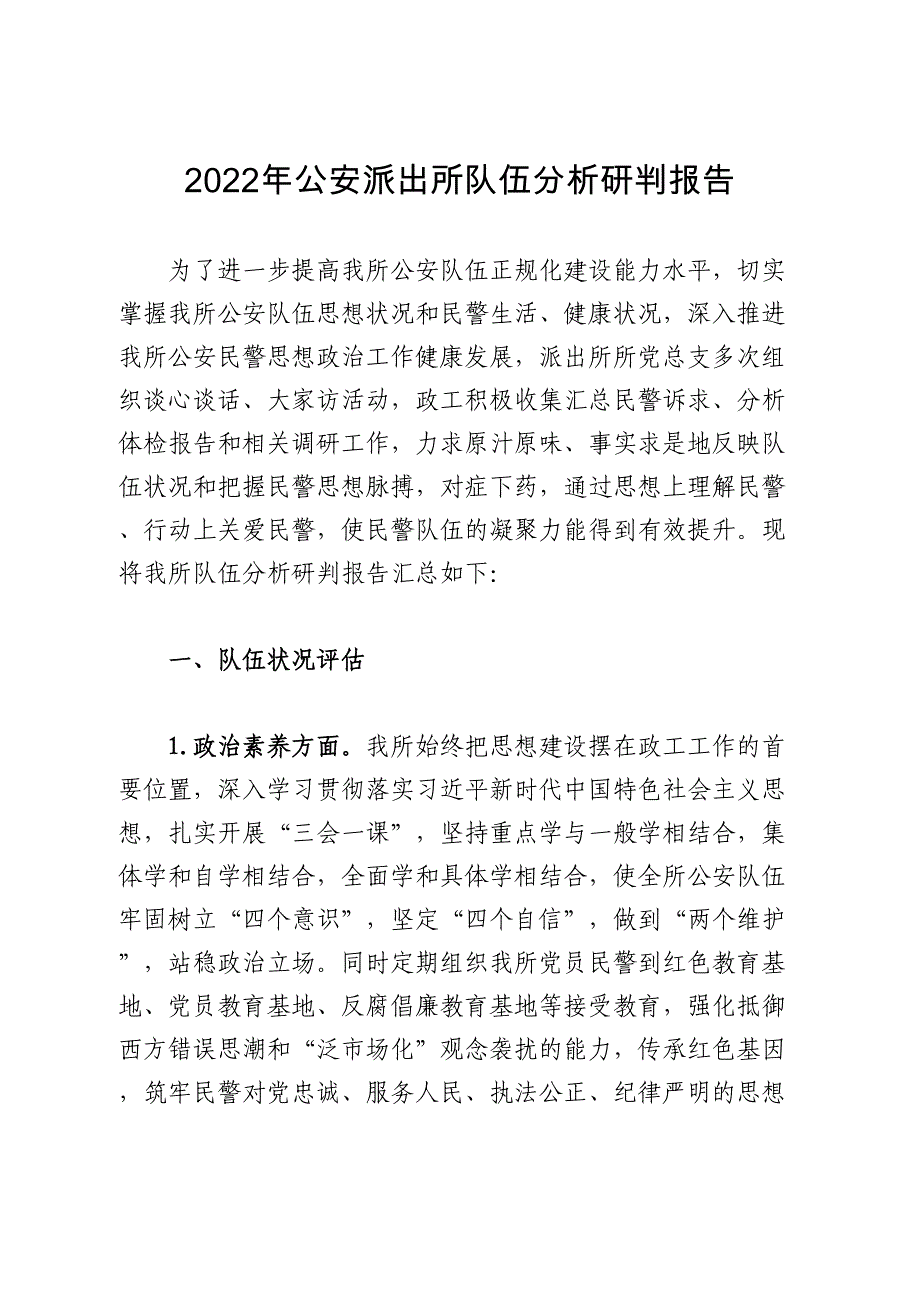 2022年公安派出所队伍分析研判报告

为了进一步提高我所公安队伍正规化建设能力水平，切实掌握我所公安队伍思想状况和民警生活、健康状况，深入推进我所公安民警思想政治工作健康发展，派出所所党总支多次组织谈心谈话、大家访活动，政工积极收集汇总民警诉求、分析体检报告和相关调研工作，力求原汁原味、事实求是地反映队伍状况和把握民警思想脉搏，对症下药，通过思想上理解民警、行动上关爱民警，使民警队伍的凝聚力能得到有效提升。现将我所队伍分析研判报告汇总如下:

一、队伍状况评估

1.政治素养方面。我所始终把思想建设摆在政工工作的首要位置，深入学习贯彻落实习近平新时代中国特色社会主义思想，扎实开展“三会一课”，坚持重点学与一般学相结合，集体学和自学相结合，全面学和具体学相结合，使全所公安队伍牢固树立“四个意识”，坚定“四个自信”，做到“两个维护”，站稳政治立场。同时定期组织我所党员民警到红色教育基地、党员教育基地、反腐倡廉教育基地等接受教育，强化抵御西方错误思潮和“泛市场化”观念袭扰的能力，传承红色基因，筑牢民警对党忠诚、服务人民、执法公正、纪律严明的思想